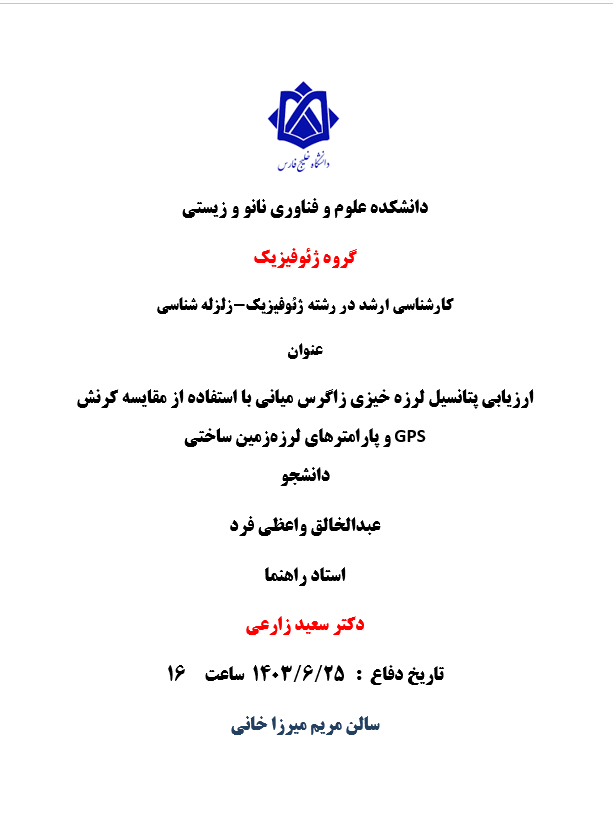 دانشگاه خلیج فارس

دانشکده علوم و فناوری نانو و زیستی

گروه ژئوفیزیک

کارشناسی ارشد در رشته ژئوفیزیک-زلزله شناسی

عنوان

ارزیابی پتانسیل لرزه خیزی زاگرس میانی با استفاده از مقایسه کرنش GPS و پارامترهای لرزه‌زمین ساختی

دانشجو

عبدالخالق واعظی فرد

استاد راهنما

دکتر سعید زارعی

تاریخ دفاع : ۱۴۰۳/۶/۲۵ ساعت ۱۶

سالن مریم میرزا خانی